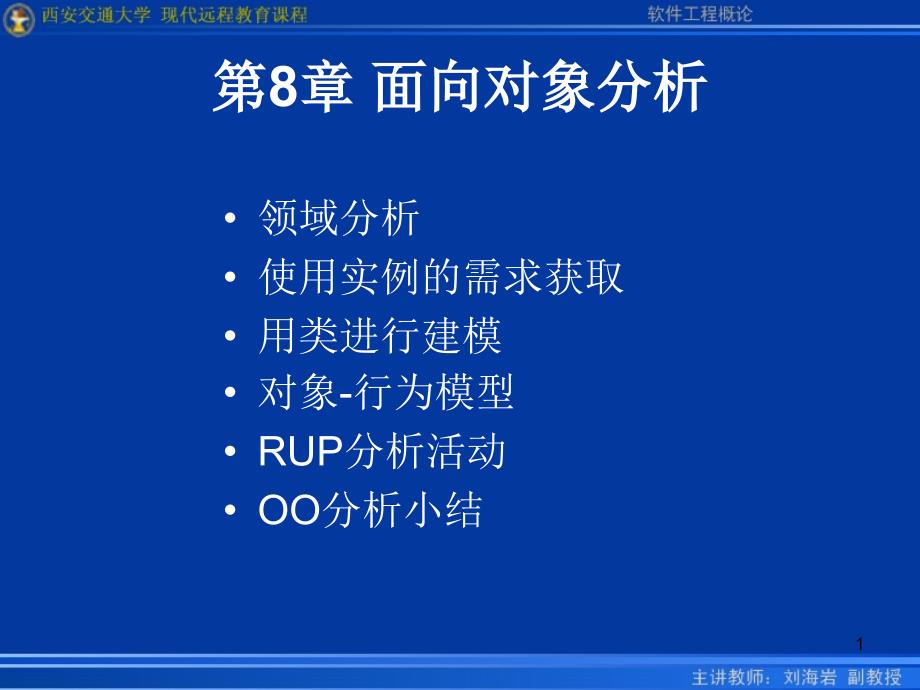 西安交通大学 现代远程教育课程

软件工程概论

第8章 面向对象分析

• 领域分析
• 使用实例的需求获取
• 用类进行建模
• 对象-行为模型
• RUP分析活动
• OO分析小结

1

主讲教师：刘海岩 副教授